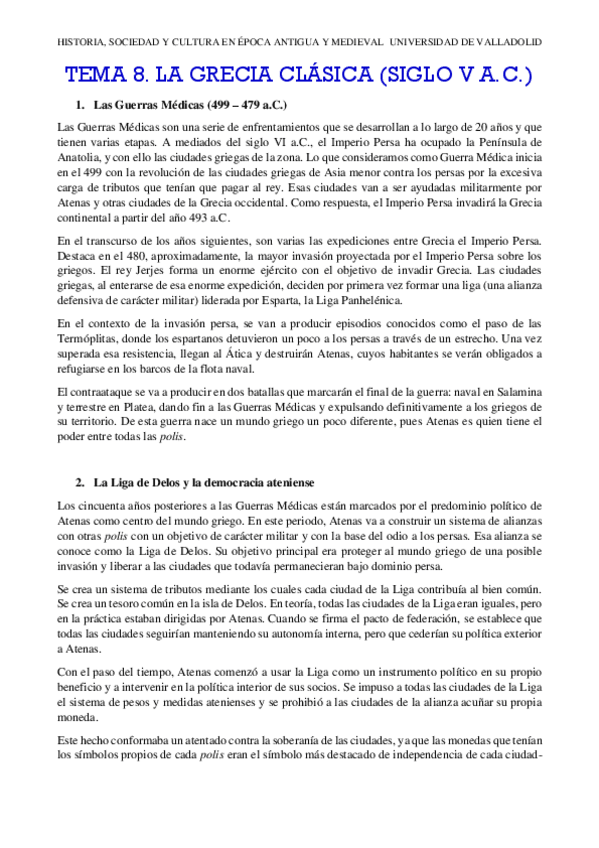 HISTORIA, SOCIEDAD Y CULTURA EN ÉPOCA ANTIGUA Y MEDIEVAL UNIVERSIDAD DE VALLADOLID

TEMA 8. LA GRECIA CLÁSICA (SIGLO V A.C.)

1. Las Guerras Médicas (499 – 479 a.C.)

Las Guerras Médicas son una serie de enfrentamientos que se desarrollan a lo largo de 20 años y que tienen varias etapas. A mediados del siglo VI a.C., el Imperio Persa ha ocupado la Península de Anatolia, y con ello las ciudades griegas de la zona. Lo que consideramos como Guerra Médica inicia en el 499 con la revolución de las ciudades griegas de Asia menor contra los persas por la excesiva carga de tributos que tenían que pagar al rey. Esas ciudades van a ser ayudadas militarmente por Atenas y otras ciudades de la Grecia occidental. Como respuesta, el Imperio Persa invadirá la Grecia continental a partir del año 493 a.C.

En el transcurso de los años siguientes, son varias las expediciones entre Grecia el Imperio Persa. Destaca en el 480, aproximadamente, la mayor invasión proyectada por el Imperio Persa sobre los griegos. El rey Jerjes forma un enorme ejército con el objetivo de invadir Grecia. Las ciudades griegas, al enterarse de esa enorme expedición, deciden por primera vez formar una liga (una alianza defensiva de carácter militar) liderada por Esparta, la Liga Panhelénica.

En el contexto de la invasión persa, se van a producir episodios conocidos como el paso de las Termóplitas, donde los espartanos detuvieron un poco a los persas a través de un estrecho. Una vez superada esa resistencia, llegan al Ática y destruirán Atenas, cuyos habitantes se verán obligados a refugiarse en los barcos de la flota naval.

El contraataque se va a producir en dos batallas que marcarán el final de la guerra: naval en Salamina y terrestre en Platea, dando fin a las Guerras Médicas y expulsando definitivamente a los griegos de su territorio. De esta guerra nace un mundo griego un poco diferente, pues Atenas es quien tiene el poder entre todas las polis.

2. La Liga de Delos y la democracia ateniense

Los cincuenta años posteriores a las Guerras Médicas están marcados por el predominio político de Atenas como centro del mundo griego. En este periodo, Atenas va a construir un sistema de alianzas con otras polis con un objetivo de carácter militar y con la base del odio a los persas. Esa alianza se conoce como la Liga de Delos. Su objetivo principal era proteger al mundo griego de una posible invasión y liberar a las ciudades que todavía permanecieran bajo dominio persa.

Se crea un sistema de tributos mediante los cuales cada ciudad de la Liga contribuía al bien común. Se crea un tesoro común en la isla de Delos. En teoría, todas las ciudades de la Liga eran iguales, pero en la práctica estaban dirigidas por Atenas. Cuando se firma el pacto de federación, se establece que todas las ciudades seguirían manteniendo su autonomía interna, pero que cederían su política exterior a Atenas.

Con el paso del tiempo, Atenas comenzó a usar la Liga como un instrumento político en su propio beneficio y a intervenir en la política interior de sus socios. Se impuso a todas las ciudades de la Liga el sistema de pesos y medidas atenienses y se prohibió a las ciudades de la alianza acuñar su propia moneda.

Este hecho conformaba un atentado contra la soberanía de las ciudades, ya que las monedas que tenían los símbolos propios de cada polis eran el símbolo más destacado de independencia de cada ciudad-